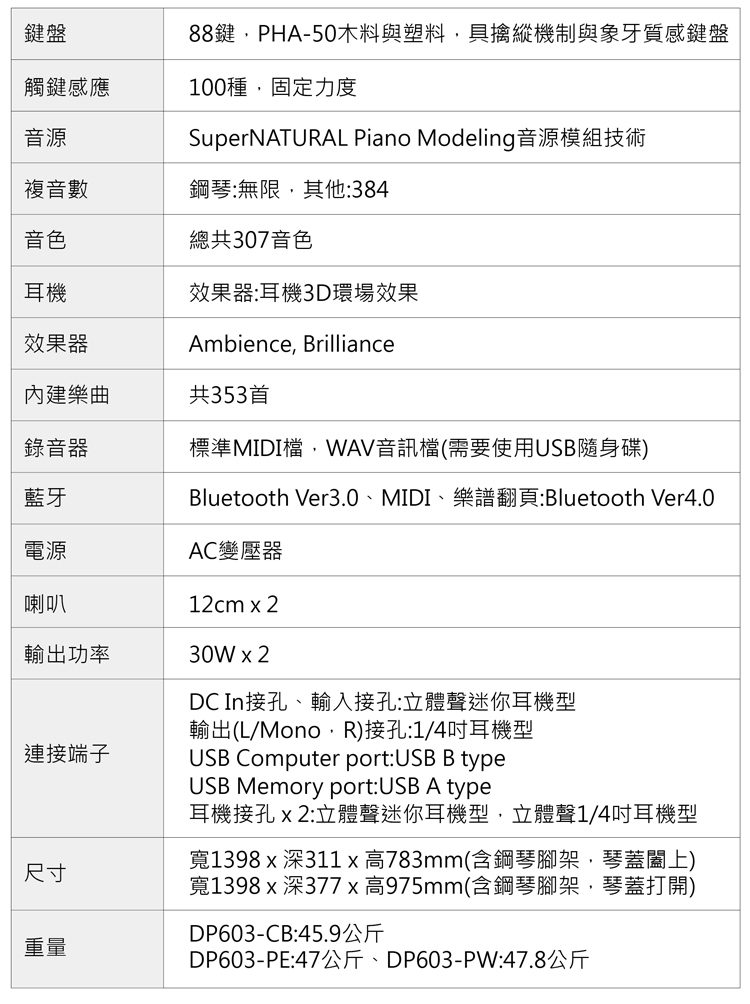 | 鍵盤 | 88鍵，PHA-50木料與塑料，具擒縱機制與象牙質感鍵盤 |
|---|---|
| 觸鍵感應 | 100種，固定力度 |
| 音源 | SuperNATURAL Piano Modeling音源模組技術 |
| 複音數 | 鋼琴:無限，其他:384 |
| 音色 | 總共307音色 |
| 耳機 | 效果器:耳機3D環場效果 |
| 效果器 | Ambience, Brilliance |
| 內建樂曲 | 共353首 |
| 錄音器 | 標準MIDI檔，WAV音訊檔(需要使用USB隨身碟) |
| 藍牙 | Bluetooth Ver3.0、MIDI、樂譜翻頁:Bluetooth Ver4.0 |
| 電源 | AC變壓器 |
| 喇叭 | 12cm x 2 |
| 輸出功率 | 30W x 2 |
| 連接端子 | DC In接孔、輸入接孔:立體聲迷你耳機型 輸出(L/Mono，R)接孔:1/4吋耳機型 USB Computer port:USB B type USB Memory port:USB A type 耳機接孔 x 2:立體聲迷你耳機型，立體聲1/4吋耳機型 |
| 尺寸 | 寬1398 x 深311 x 高783mm(含鋼琴腳架，琴蓋闔上) 寬1398 x 深377 x 高975mm(含鋼琴腳架，琴蓋打開) |
| 重量 | DP603-CB:45.9公斤 DP603-PE:47公斤、DP603-PW:47.8公斤 |